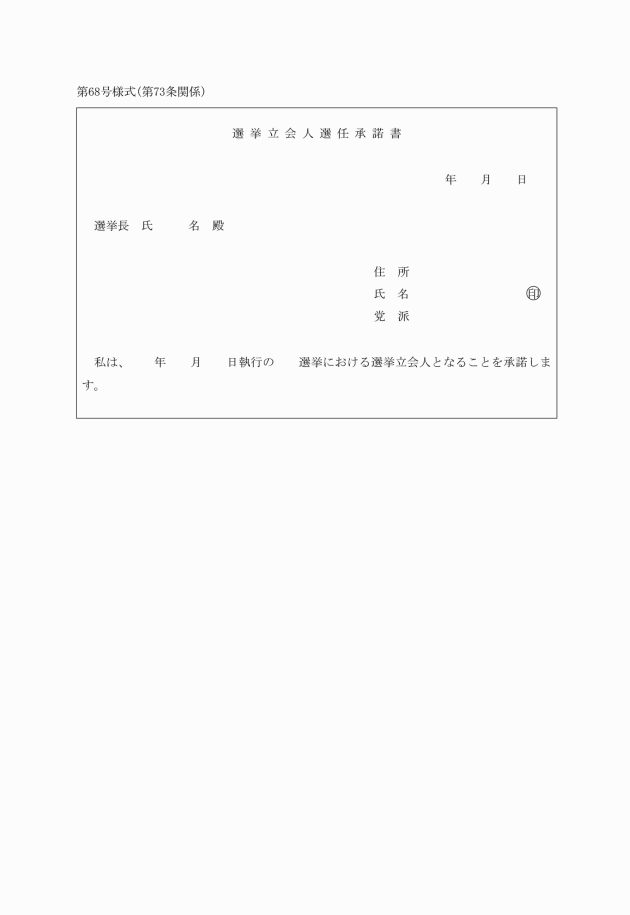 第68号様式(第73条関係)

選挙立会人選任承諾書

年　月　日

選挙長　氏　　名　殿

住　所
氏　名　　　　㊞
党　派

私は、　年　月　日執行の　選挙における選挙立会人となることを承諾します。